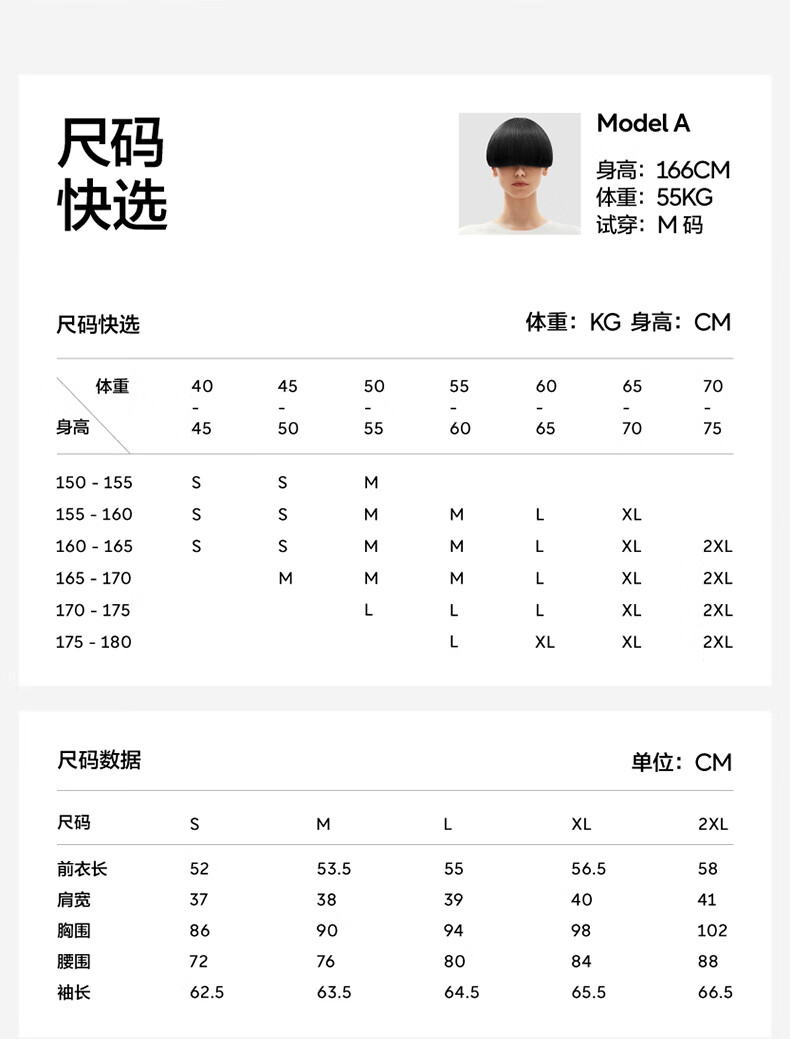 尺码
快选

Model A
身高：166CM
体重：55KG
试穿：M码

尺码快选

体重：KG 身高：CM

| 体重 身高 | 40 - 45 | 45 - 50 | 50 - 55 | 55 - 60 | 60 - 65 | 65 - 70 | 70 - 75 |
|---|---|---|---|---|---|---|---|
| 150 - 155 | S | S | M | | | | |
| 155 - 160 | S | S | M | M | L | XL | |
| 160 - 165 | S | S | M | M | L | XL | 2XL |
| 165 - 170 | | M | M | M | L | XL | 2XL |
| 170 - 175 | | | L | L | L | XL | 2XL |
| 175 - 180 | | | | L | XL | XL | 2XL |

尺码数据

单位：CM

| 尺码 | S | M | L | XL | 2XL |
|---|---|---|---|---|---|
| 前衣长 | 52 | 53.5 | 55 | 56.5 | 58 |
| 肩宽 | 37 | 38 | 39 | 40 | 41 |
| 胸围 | 86 | 90 | 94 | 98 | 102 |
| 腰围 | 72 | 76 | 80 | 84 | 88 |
| 袖长 | 62.5 | 63.5 | 64.5 | 65.5 | 66.5 |